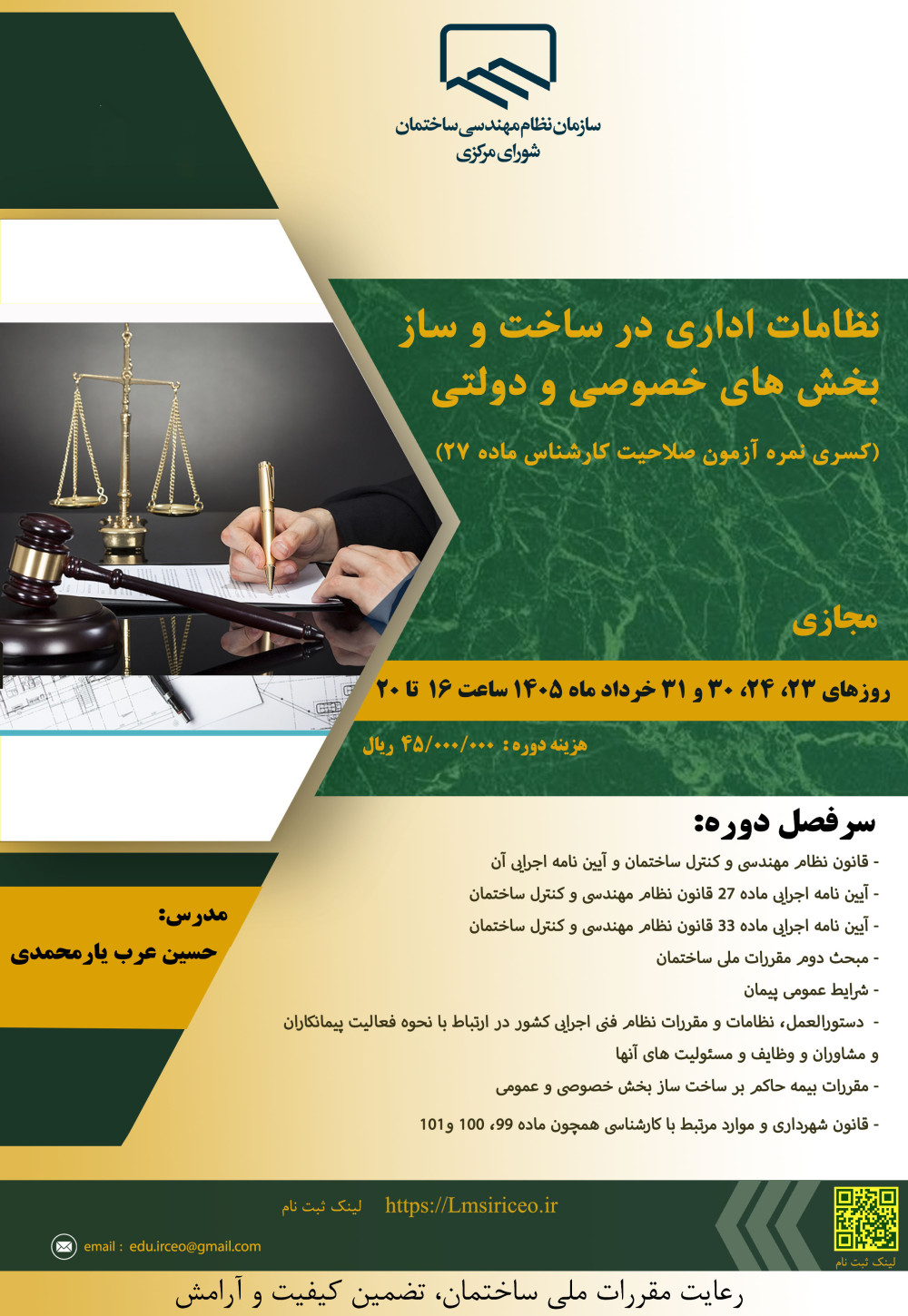 سازمان نظام مهندسی ساختمان
شورای مرکزی

نظامات اداری در ساخت و ساز
بخش های خصوصی و دولتی

(کسری نمره آزمون صلاحیت کارشناس ماده ۲۷)

مجازی

روزهای ۲۳، ۲۴، ۳۰ و ۳۱ خرداد ماه ۱۴۰۵ ساعت ۱۶ تا ۲۰

هزینه دوره: ۴۵/۰۰۰/۰۰۰ ریال

سرفصل دوره:

- قانون نظام مهندسی و کنترل ساختمان و آیین نامه اجرایی آن
- آیین نامه اجرایی ماده 27 قانون نظام مهندسی و کنترل ساختمان
- آیین نامه اجرایی ماده 33 قانون نظام مهندسی و کنترل ساختمان
- مبحث دوم مقررات ملی ساختمان
- شرایط عمومی پیمان
- دستورالعمل، نظامات و مقررات نظام فنی اجرایی کشور در ارتباط با نحوه فعالیت پیمانکاران و مشاوران و وظایف و مسئولیت های آنها
- مقررات بیمه حاکم بر ساخت ساز بخش خصوصی و عمومی
- قانون شهرداری و موارد مرتبط با کارشناسی همچون ماده 99، 100 و101

مدرس:
حسین عرب یارمحمدی

لینک ثبت نام https://Lmsiriceo.ir

email : edu.irceo@gmail.com

لینک ثبت نام

رعایت مقررات ملی ساختمان، تضمین کیفیت و آرامش